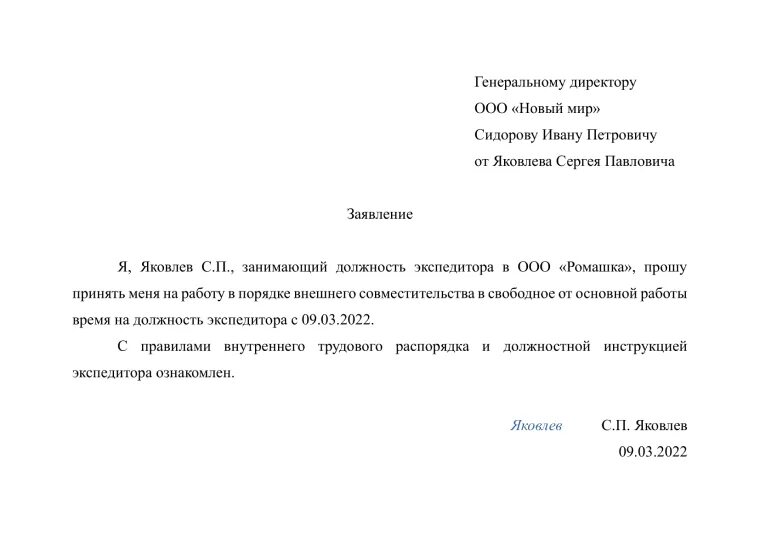 Генеральному директору
ООО «Новый мир»
Сидорову Ивану Петровичу
от Яковлева Сергея Павловича

Заявление

Я, Яковлев С.П., занимающий должность экспедитора в ООО «Ромашка», прошу принять меня на работу в порядке внешнего совместительства в свободное от основной работы время на должность экспедитора с 09.03.2022.

С правилами внутреннего трудового распорядка и должностной инструкцией экспедитора ознакомлен.

Яковлев С.П. Яковлев
09.03.2022